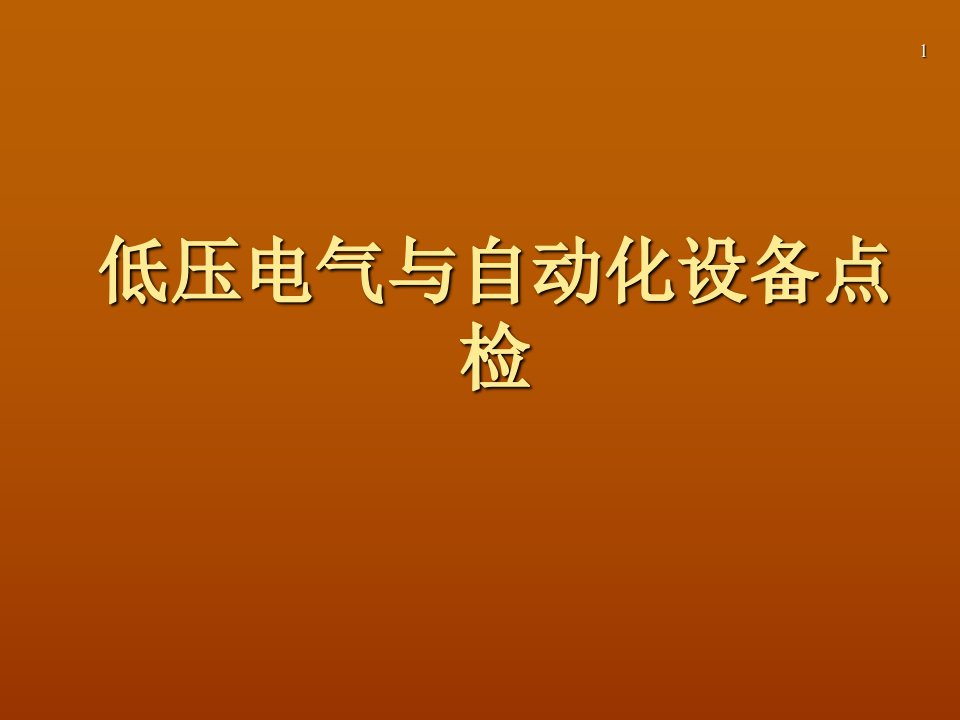 1

低压电气与自动化设备点检